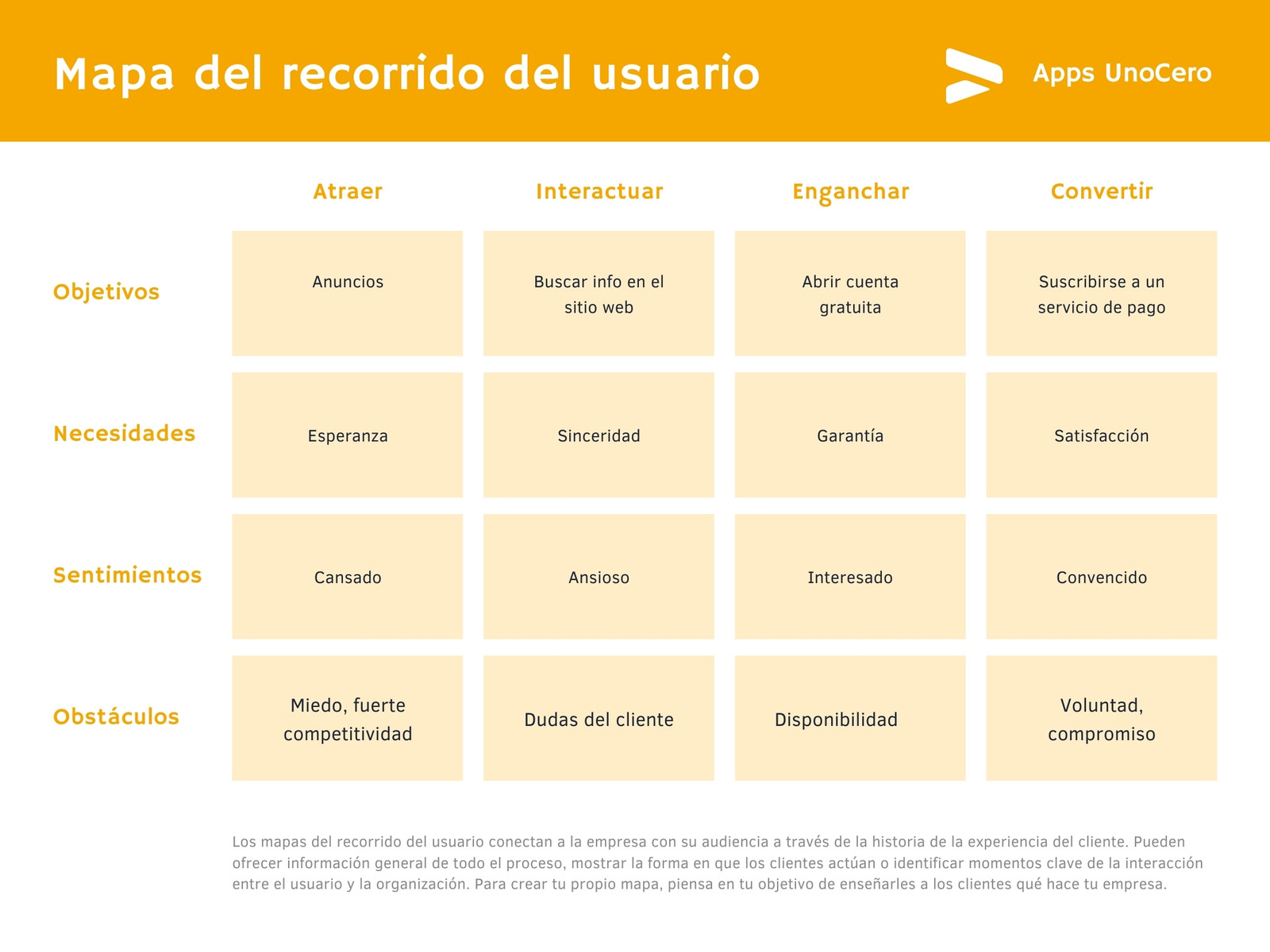 Mapa del recorrido del usuario

Apps UnoCero

| | Atraer | Interactuar | Enganchar | Convertir |
|---|---|---|---|---|
| Objetivos | Anuncios | Buscar info en el sitio web | Abrir cuenta gratuita | Suscribirse a un servicio de pago |
| Necesidades | Esperanza | Sinceridad | Garantía | Satisfacción |
| Sentimientos | Cansado | Ansioso | Interesado | Convencido |
| Obstáculos | Miedo, fuerte competitividad | Dudas del cliente | Disponibilidad | Voluntad, compromiso |

Los mapas del recorrido del usuario conectan a la empresa con su audiencia a través de la historia de la experiencia del cliente. Pueden ofrecer información general de todo el proceso, mostrar la forma en que los clientes actúan o identificar momentos clave de la interacción entre el usuario y la organización. Para crear tu propio mapa, piensa en tu objetivo de enseñarles a los clientes qué hace tu empresa.